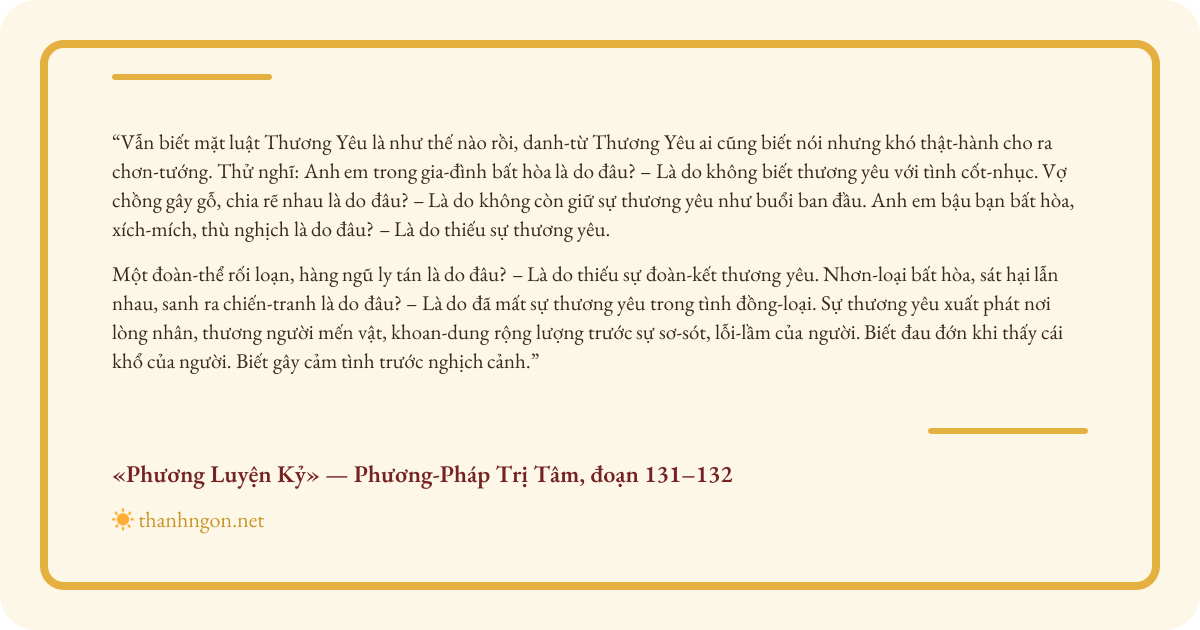 “Vẫn biết mặt luật Thương Yêu là như thế nào rồi, danh-từ Thương Yêu ai cũng biết nói nhưng khó thật-hành cho ra chơn-tướng. Thử nghĩ: Anh em trong gia-đình bất hòa là do đâu? – Là do không biết thương yêu với tình cốt-nhục. Vợ chồng gây gỗ, chia rẽ nhau là do đâu? – Là do không còn giữ sự thương yêu như buổi ban đầu. Anh em bậu bạn bất hòa, xích-mích, thù nghịch là do đâu? – Là do thiếu sự thương yêu.

Một đoàn-thể rối loạn, hàng ngũ ly tán là do đâu? – Là do thiếu sự đoàn-kết thương yêu. Nhơn-loại bất hòa, sát hại lẫn nhau, sanh ra chiến-tranh là do đâu? – Là do đã mất sự thương yêu trong tình đồng-loại. Sự thương yêu xuất phát nơi lòng nhân, thương người mến vật, khoan-dung rộng lượng trước sự sơ-sót, lỗi-lầm của người. Biết đau đớn khi thấy cái khổ của người. Biết gây cảm tình trước nghịch cảnh.”

«Phương Luyện Kỷ» — Phương-Pháp Trị Tâm, đoạn 131–132

thanhngon.net